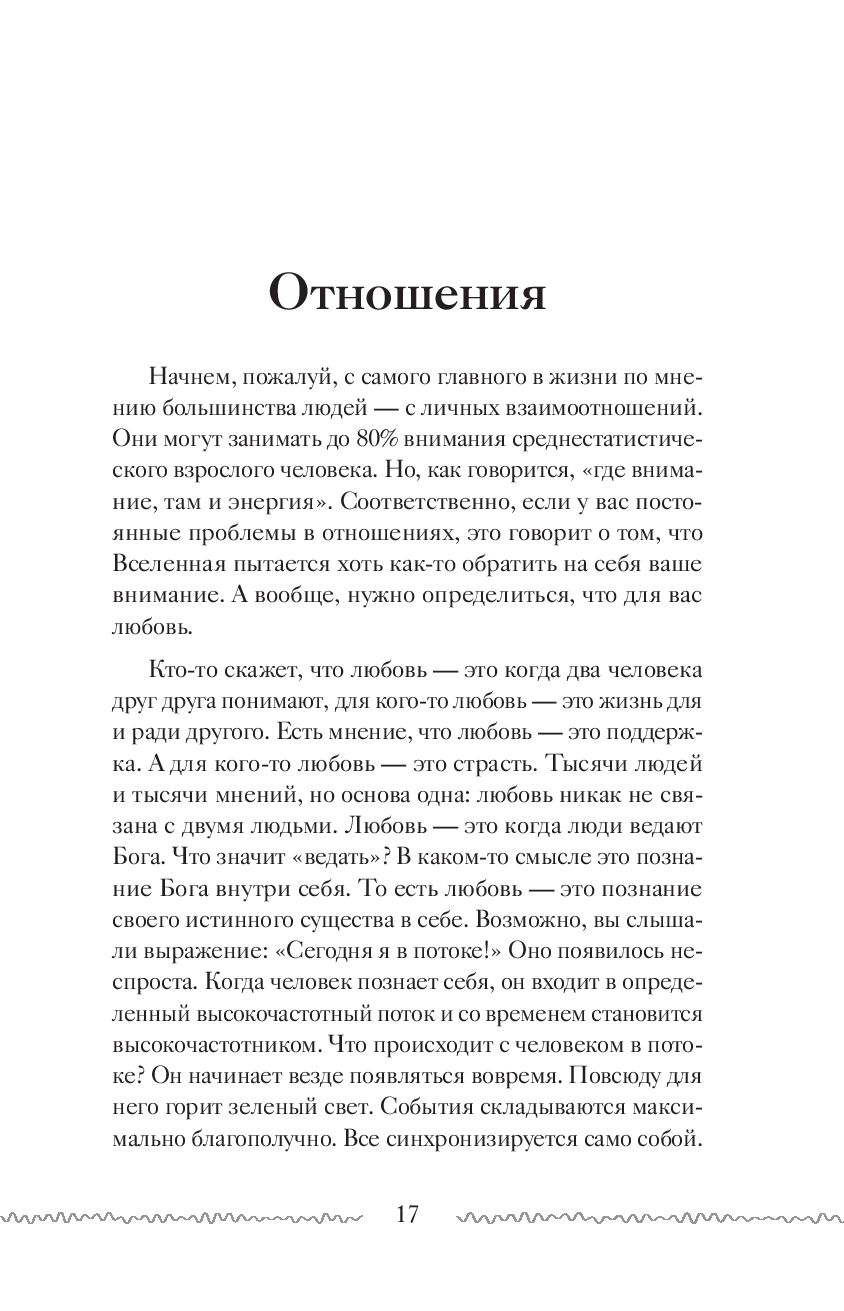 Отношения

Начнем, пожалуй, с самого главного в жизни по мнению большинства людей — с личных взаимоотношений. Они могут занимать до 80% внимания среднестатистического взрослого человека. Но, как говорится, «где внимание, там и энергия». Соответственно, если у вас постоянные проблемы в отношениях, это говорит о том, что Вселенная пытается хоть как-то обратить на себя ваше внимание. А вообще, нужно определиться, что для вас любовь.

Кто-то скажет, что любовь — это когда два человека друг друга понимают, для кого-то любовь — это жизнь для и ради другого. Есть мнение, что любовь — это поддержка. А для кого-то любовь — это страсть. Тысячи людей и тысячи мнений, но основа одна: любовь никак не связана с двумя людьми. Любовь — это когда люди ведают Бога. Что значит «ведать»? В каком-то смысле это познание Бога внутри себя. То есть любовь — это познание своего истинного существа в себе. Возможно, вы слышали выражение: «Сегодня я в потоке!» Оно появилось неспроста. Когда человек познает себя, он входит в определенный высокочастотный поток и со временем становится высокочастотником. Что происходит с человеком в потоке? Он начинает везде появляться вовремя. Повсюду для него горит зеленый свет. События складываются максимально благополучно. Все синхронизируется само собой.

17